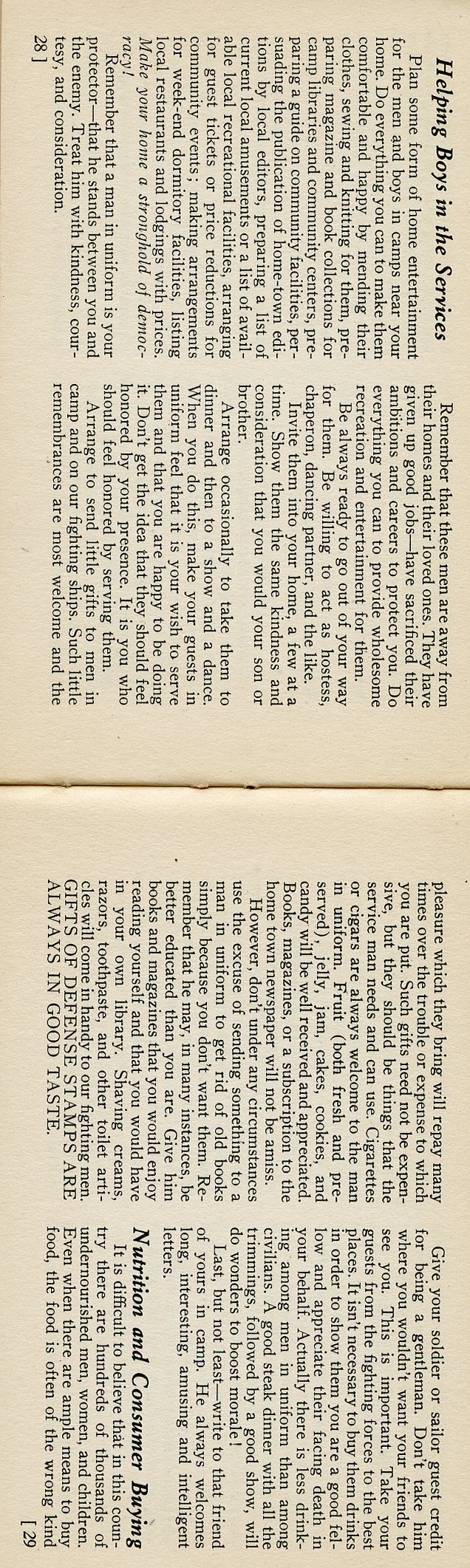 Helping Boys in the Services

Plan some form of home entertainment for the men and boys in camps near your home. Do everything you can to make them comfortable and happy by mending their clothes, sewing and knitting for them, preparing magazine and book collections for camp libraries and community centers, preparing a guide on community facilities, persuading the publication of home-town editions by local editors, preparing a list of current local amusements or a list of available local recreational facilities, arranging for guest tickets or price reductions for community events; making arrangements for week-end dormitory facilities, listing local restaurants and lodgings with prices. Make your home a stronghold of democracy!

Remember that a man in uniform is your protector—that he stands between you and the enemy. Treat him with kindness, courtesy, and consideration.

28 ]

Remember that these men are away from their homes and their loved ones. They have given up good jobs—have sacrificed their ambitions and careers to protect you. Do everything you can to provide wholesome recreation and entertainment for them.

Be always ready to go out of your way for them. Be willing to act as hostess, chaperon, dancing partner, and the like.

Invite them into your home, a few at a time. Show them the same kindness and consideration that you would your son or brother.

Arrange occasionally to take them to dinner and then to a show and a dance. When you do this, make your guests in uniform feel that it is your wish to serve them and that you are happy to be doing it. Don't get the idea that they should feel honored by your presence. It is you who should feel honored by serving them.

Arrange to send little gifts to men in camp and on our fighting ships. Such little remembrances are most welcome and the pleasure which they bring will repay many times over the trouble or expense to which you are put. Such gifts need not be expensive, but they should be things that the service man needs and can use. Cigarettes or cigars are always welcome to the man in uniform. Fruit (both fresh and preserved), jelly, jam, cakes, cookies, and candy will be well received and appreciated. Books, magazines, or a subscription to the home town newspaper will not be amiss.

However, don't under any circumstances use the excuse of sending something to a man in uniform to get rid of old books simply because you don't want them. Remember that he may, in many instances, be better educated than you are. Give him books and magazines that you would enjoy reading yourself and that you would have in your own library. Shaving creams, razors, toothpaste, and other toilet articles will come in handy to our fighting men. GIFTS OF DEFENSE STAMPS ARE ALWAYS IN GOOD TASTE.

Give your soldier or sailor guest credit for being a gentleman. Don't take him where you wouldn't want your friends to see you. This is important. Take your guests from the fighting forces to the best places. It isn't necessary to buy them drinks in order to show them you are a good fellow and appreciate their facing death in your behalf. Actually there is less drinking among men in uniform than among civilians. A good steak dinner with all the trimmings, followed by a good show, will do wonders to boost morale!

Last, but not least—write to that friend of yours in camp. He always welcomes long, interesting, amusing and intelligent letters.

Nutrition and Consumer Buying

It is difficult to believe that in this country there are hundreds of thousands of undernourished men, women, and children. Even when there are ample means to buy food, the food is often of the wrong kind

[ 29